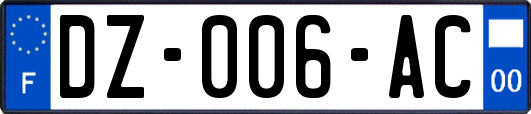 F

DZ-006-AC

00